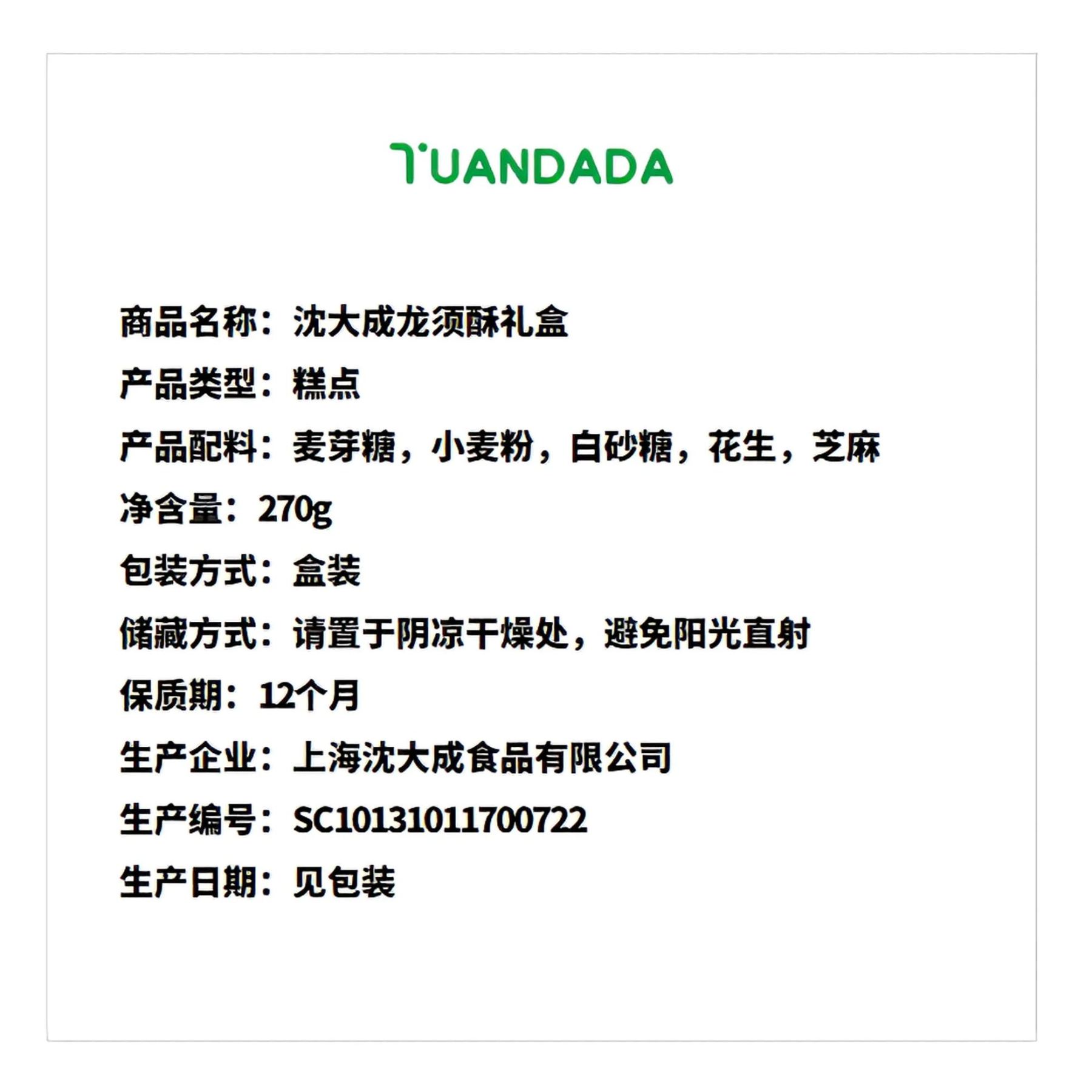 TUANDADA

商品名称：沈大成龙须酥礼盒

产品类型：糕点

产品配料：麦芽糖，小麦粉，白砂糖，花生，芝麻

净含量：270g

包装方式：盒装

储藏方式：请置于阴凉干燥处，避免阳光直射

保质期：12个月

生产企业：上海沈大成食品有限公司

生产编号：SC10131011700722

生产日期：见包装